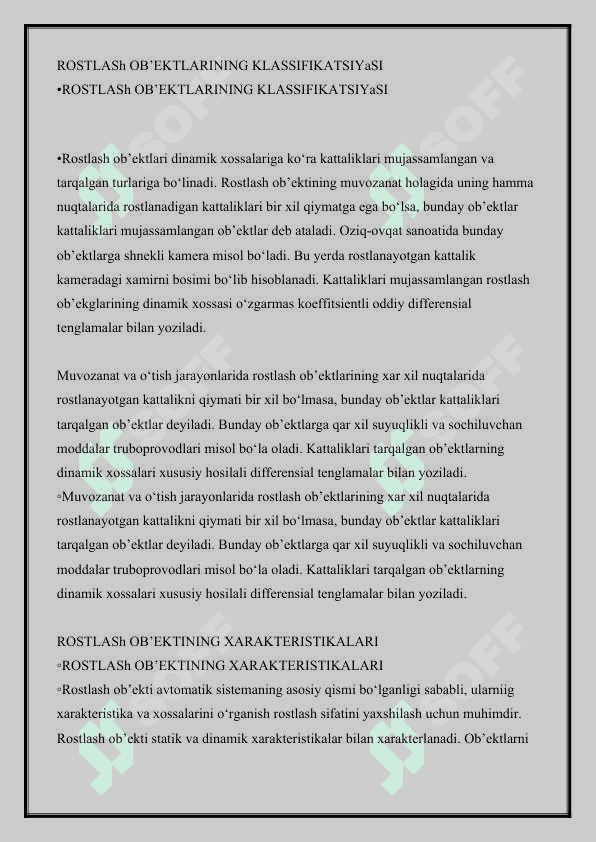 ROSTLASh OB’EKTLARINING KLASSIFIKATSIYaSI
•ROSTLASh OB’EKTLARINING KLASSIFIKATSIYaSI

•Rostlash ob’ektlari dinamik xossalariga ko‘ra kattaliklari mujassamlangan va tarqalgan turlariga bo‘linadi. Rostlash ob’ektining muvozanat holagida uning hamma nuqtalarida rostlanadigan kattaliklari bir xil qiymatga ega bo‘lsa, bunday ob’ektlar kattaliklari mujassamlangan ob’ektlar deb ataladi. Oziq-ovqat sanoatida bunday ob’ektlarga shnekli kamera misol bo‘ladi. Bu yerda rostlanayotgan kattalik kameradagi xamirni bosimi bo‘lib hisoblanadi. Kattaliklari mujassamlangan rostlash ob’ekglarining dinamik xossasi o‘zgarmas koeffitsientli oddiy differensial tenglamalar bilan yoziladi.

Muvozanat va o‘tish jarayonlarida rostlash ob’ektlarining xar xil nuqtalarida rostlanayotgan kattalikni qiymati bir xil bo‘lmasa, bunday ob’ektlar kattaliklari tarqalgan ob’ektlar deyiladi. Bunday ob’ektlarga qar xil suyuqlikli va sochiluvchan moddalar truboprovodlari misol bo‘la oladi. Kattaliklari tarqalgan ob’ektlarning dinamik xossalari xususiy hosilali differensial tenglamalar bilan yoziladi.
◦Muvozanat va o‘tish jarayonlarida rostlash ob’ektlarining xar xil nuqtalarida rostlanayotgan kattalikni qiymati bir xil bo‘lmasa, bunday ob’ektlar kattaliklari tarqalgan ob’ektlar deyiladi. Bunday ob’ektlarga qar xil suyuqlikli va sochiluvchan moddalar truboprovodlari misol bo‘la oladi. Kattaliklari tarqalgan ob’ektlarning dinamik xossalari xususiy hosilali differensial tenglamalar bilan yoziladi.

ROSTLASh OB’EKTINING XARAKTERISTIKALARI
◦ROSTLASh OB’EKTINING XARAKTERISTIKALARI
◦Rostlash ob’ekti avtomatik sistemaning asosiy qismi bo‘lganligi sababli, ularniig xarakteristika va xossalarini o‘rganish rostlash sifatini yaxshilash uchun muhimdir. Rostlash ob’ekti statik va dinamik xarakteristikalar bilan xarakterlanadi. Ob’ektlarni